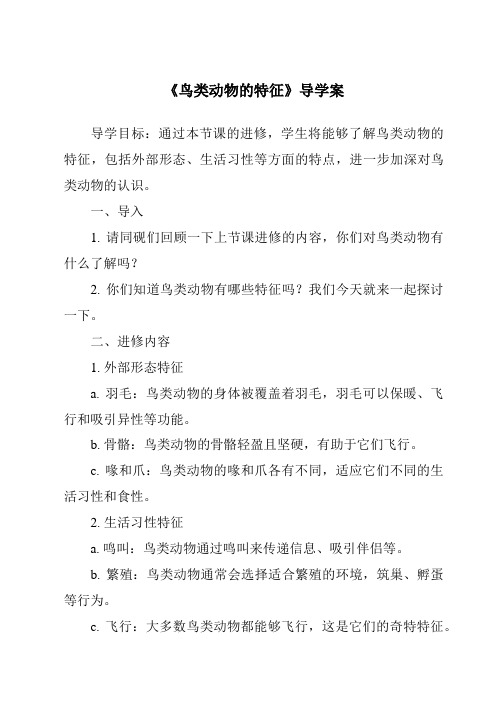 《鸟类动物的特征》导学案

导学目标：通过本节课的进修，学生将能够了解鸟类动物的特征，包括外部形态、生活习性等方面的特点，进一步加深对鸟类动物的认识。

一、导入

1. 请同砚们回顾一下上节课进修的内容，你们对鸟类动物有什么了解吗？

2. 你们知道鸟类动物有哪些特征吗？我们今天就来一起探讨一下。

二、进修内容

1. 外部形态特征

a. 羽毛：鸟类动物的身体被覆盖着羽毛，羽毛可以保暖、飞行和吸引异性等功能。

b. 骨骼：鸟类动物的骨骼轻盈且坚硬，有助于它们飞行。

c. 喙和爪：鸟类动物的喙和爪各有不同，适应它们不同的生活习性和食性。

2. 生活习性特征

a. 鸣叫：鸟类动物通过鸣叫来传递信息、吸引伴侣等。

b. 繁殖：鸟类动物通常会选择适合繁殖的环境，筑巢、孵蛋等行为。

c. 飞行：大多数鸟类动物都能够飞行，这是它们的奇特特征。